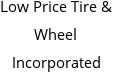 Low Price Tire & Wheel Incorporated